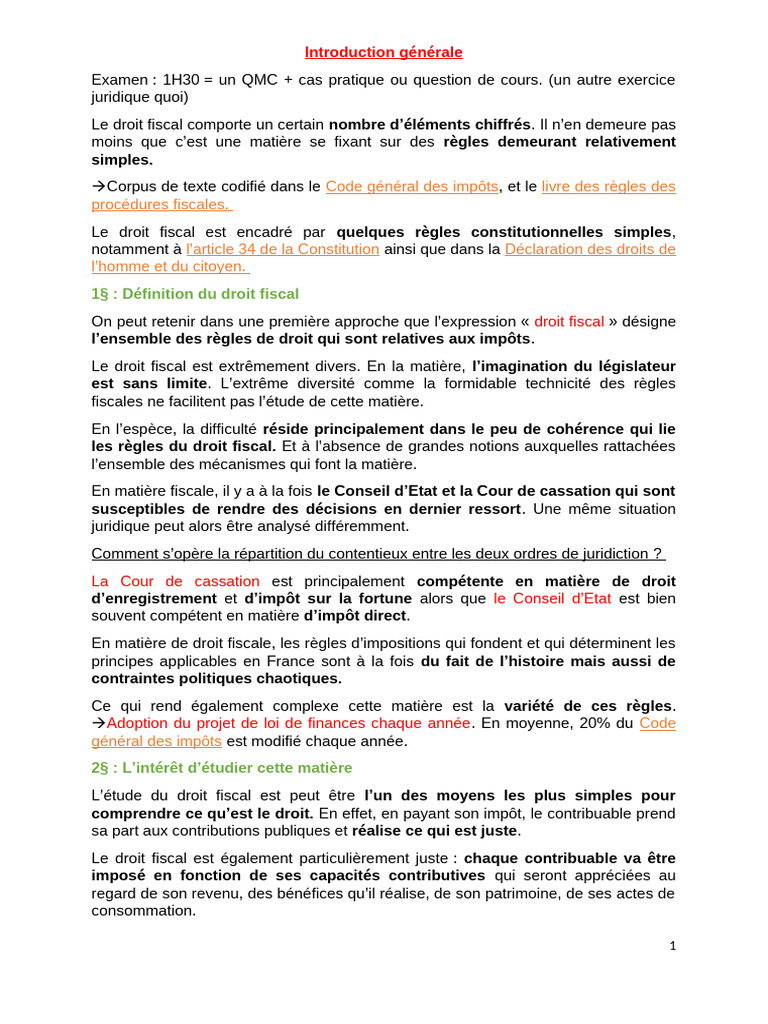 Introduction générale

Examen : 1H30 = un QMC + cas pratique ou question de cours. (un autre exercice juridique quoi)

Le droit fiscal comporte un certain nombre d'éléments chiffrés. Il n'en demeure pas moins que c'est une matière se fixant sur des règles demeurant relativement simples.

→Corpus de texte codifié dans le Code général des impôts, et le livre des règles des procédures fiscales.

Le droit fiscal est encadré par quelques règles constitutionnelles simples, notamment à l'article 34 de la Constitution ainsi que dans la Déclaration des droits de l'homme et du citoyen.

1§ : Définition du droit fiscal

On peut retenir dans une première approche que l'expression « droit fiscal » désigne l'ensemble des règles de droit qui sont relatives aux impôts.

Le droit fiscal est extrêmement divers. En la matière, l'imagination du législateur est sans limite. L'extrême diversité comme la formidable technicité des règles fiscales ne facilitent pas l'étude de cette matière.

En l'espèce, la difficulté réside principalement dans le peu de cohérence qui lie les règles du droit fiscal. Et à l'absence de grandes notions auxquelles rattachées l'ensemble des mécanismes qui font la matière.

En matière fiscale, il y a à la fois le Conseil d'Etat et la Cour de cassation qui sont susceptibles de rendre des décisions en dernier ressort. Une même situation juridique peut alors être analysé différemment.

Comment s'opère la répartition du contentieux entre les deux ordres de juridiction ?

La Cour de cassation est principalement compétente en matière de droit d'enregistrement et d'impôt sur la fortune alors que le Conseil d'Etat est bien souvent compétent en matière d'impôt direct.

En matière de droit fiscale, les règles d'impositions qui fondent et qui déterminent les principes applicables en France sont à la fois du fait de l'histoire mais aussi de contraintes politiques chaotiques.

Ce qui rend également complexe cette matière est la variété de ces règles. →Adoption du projet de loi de finances chaque année. En moyenne, 20% du Code général des impôts est modifié chaque année.

2§ : L'intérêt d'étudier cette matière

L'étude du droit fiscal est peut être l'un des moyens les plus simples pour comprendre ce qu'est le droit. En effet, en payant son impôt, le contribuable prend sa part aux contributions publiques et réalise ce qui est juste.

Le droit fiscal est également particulièrement juste : chaque contribuable va être imposé en fonction de ses capacités contributives qui seront appréciées au regard de son revenu, des bénéfices qu'il réalise, de son patrimoine, de ses actes de consommation.

1